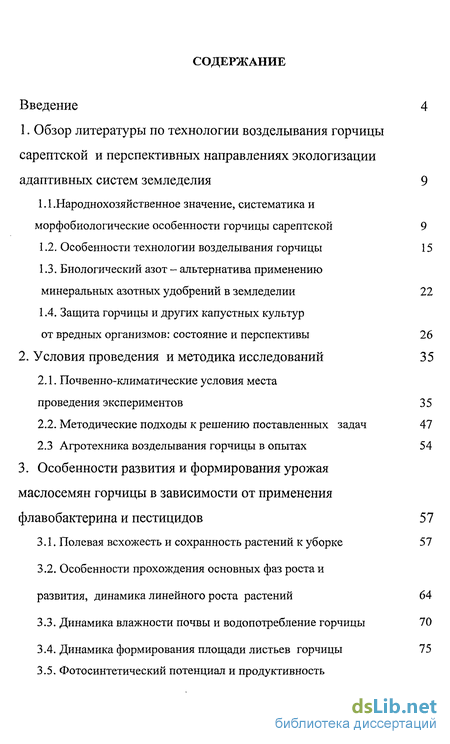 СОДЕРЖАНИЕ

Введение 4

1. Обзор литературы по технологии возделывания горчицы сарептской и перспективных направлениях экологизации адаптивных систем земледелия 9

1.1.Народнохозяйственное значение, систематика и морфобиологические особенности горчицы сарептской 9

1.2. Особенности технологии возделывания горчицы 15

1.3. Биологический азот – альтернатива применению минеральных азотных удобрений в земледелии 22

1.4. Защита горчицы и других капустных культур от вредных организмов: состояние и перспективы 26

2. Условия проведения и методика исследований 35

2.1. Почвенно-климатические условия места проведения экспериментов 35

2.2. Методические подходы к решению поставленных задач 47

2.3 Агротехника возделывания горчицы в опытах 54

3. Особенности развития и формирования урожая маслосемян горчицы в зависимости от применения флавобактерина и пестицидов 57

3.1. Полевая всхожесть и сохранность растений к уборке 57

3.2. Особенности прохождения основных фаз роста и развития, динамика линейного роста растений 64

3.3. Динамика влажности почвы и водопотребление горчицы 70

3.4. Динамика формирования площади листьев горчицы 75

3.5. Фотосинтетический потенциал и продуктивность

dsLib.net
библиотека диссертаций